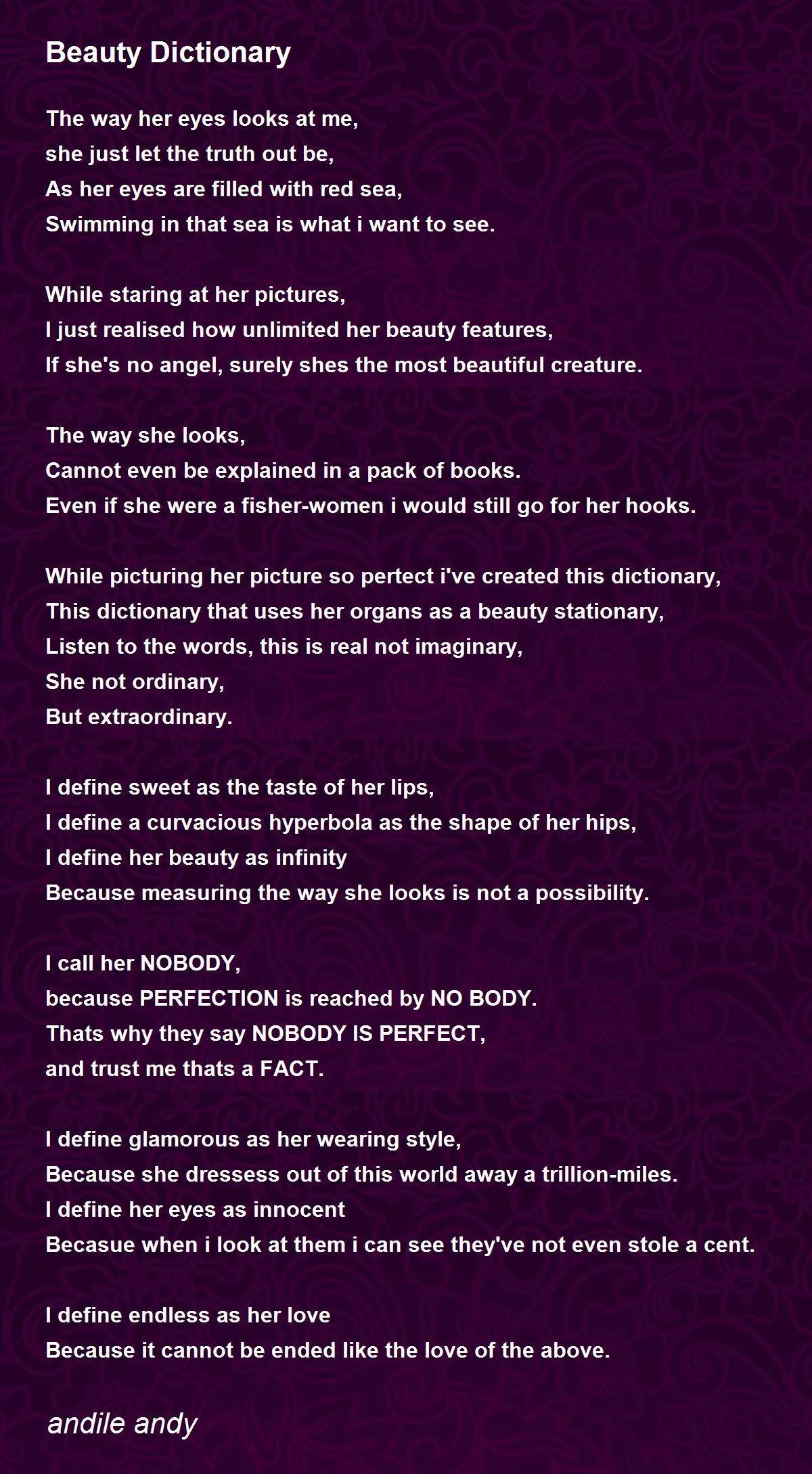 Beauty Dictionary

The way her eyes looks at me,
she just let the truth out be,
As her eyes are filled with red sea,
Swimming in that sea is what i want to see.

While staring at her pictures,
I just realised how unlimited her beauty features,
If she's no angel, surely shes the most beautiful creature.

The way she looks,
Cannot even be explained in a pack of books.
Even if she were a fisher-women i would still go for her hooks.

While picturing her picture so pertect i've created this dictionary,
This dictionary that uses her organs as a beauty stationary,
Listen to the words, this is real not imaginary,
She not ordinary,
But extraordinary.

I define sweet as the taste of her lips,
I define a curvacious hyperbola as the shape of her hips,
I define her beauty as infinity
Because measuring the way she looks is not a possibility.

I call her NOBODY,
because PERFECTION is reached by NO BODY.
Thats why they say NOBODY IS PERFECT,
and trust me thats a FACT.

I define glamorous as her wearing style,
Because she dressess out of this world away a trillion-miles.
I define her eyes as innocent
Becasue when i look at them i can see they've not even stole a cent.

I define endless as her love
Because it cannot be ended like the love of the above.

andile andy